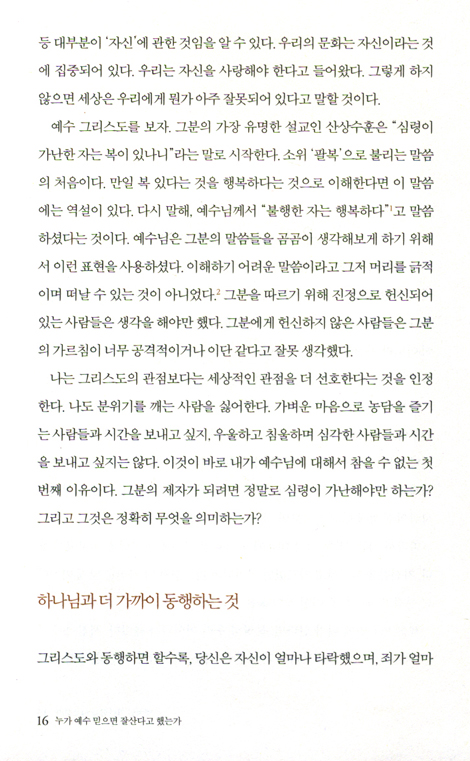 등 대부분이 '자신'에 관한 것임을 알 수 있다. 우리의 문화는 자신이라는 것에 집중되어 있다. 우리는 자신을 사랑해야 한다고 들어왔다. 그렇게 하지 않으면 세상은 우리에게 뭔가 아주 잘못되어 있다고 말할 것이다.

예수 그리스도를 보자. 그분의 가장 유명한 설교인 산상수훈은 "심령이 가난한 자는 복이 있나니"라는 말로 시작한다. 소위 '팔복'으로 불리는 말씀의 처음이다. 만일 복 있다는 것을 행복하다는 것으로 이해한다면 이 말씀에는 역설이 있다. 다시 말해, 예수님께서 "불행한 자는 행복하다"$^1$고 말씀하셨다는 것이다. 예수님은 그분의 말씀들을 곰곰이 생각해보게 하기 위해서 이런 표현을 사용하셨다. 이해하기 어려운 말씀이라고 그저 머리를 긁적이며 떠날 수 있는 것이 아니었다.$^2$ 그분을 따르기 위해 진정으로 헌신되어 있는 사람들은 생각을 해야만 했다. 그분에게 헌신하지 않은 사람들은 그분의 가르침이 너무 공격적이거나 이단 같다고 잘못 생각했다.

나는 그리스도의 관점보다는 세상적인 관점을 더 선호한다는 것을 인정한다. 나도 분위기를 깨는 사람을 싫어한다. 가벼운 마음으로 농담을 즐기는 사람들과 시간을 보내고 싶지, 우울하고 침울하며 심각한 사람들과 시간을 보내고 싶지는 않다. 이것이 바로 내가 예수님에 대해서 참을 수 없는 첫 번째 이유이다. 그분의 제자가 되려면 정말로 심령이 가난해야만 하는가? 그리고 그것은 정확히 무엇을 의미하는가?

하나님과 더 가까이 동행하는 것

그리스도와 동행하면 할수록, 당신은 자신이 얼마나 타락했으며, 죄가 얼마

16 누가 예수 믿으면 잘산다고 했는가